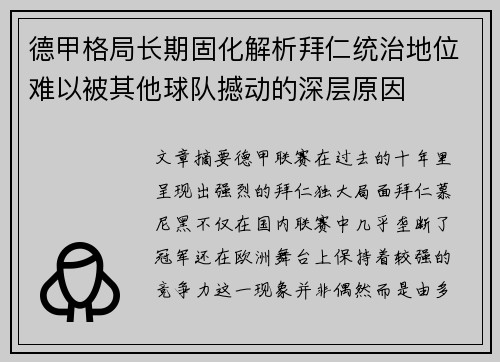 德甲格局长期固化解析拜仁统治地位难以被其他球队撼动的深层原因

文章摘要德甲联赛在过去的十年里呈现出强烈的拜仁独大局面拜仁慕尼黑不仅在国内联赛中几乎垄断了冠军还在欧洲舞台上保持着较强的竞争力这一现象并非偶然而是由多